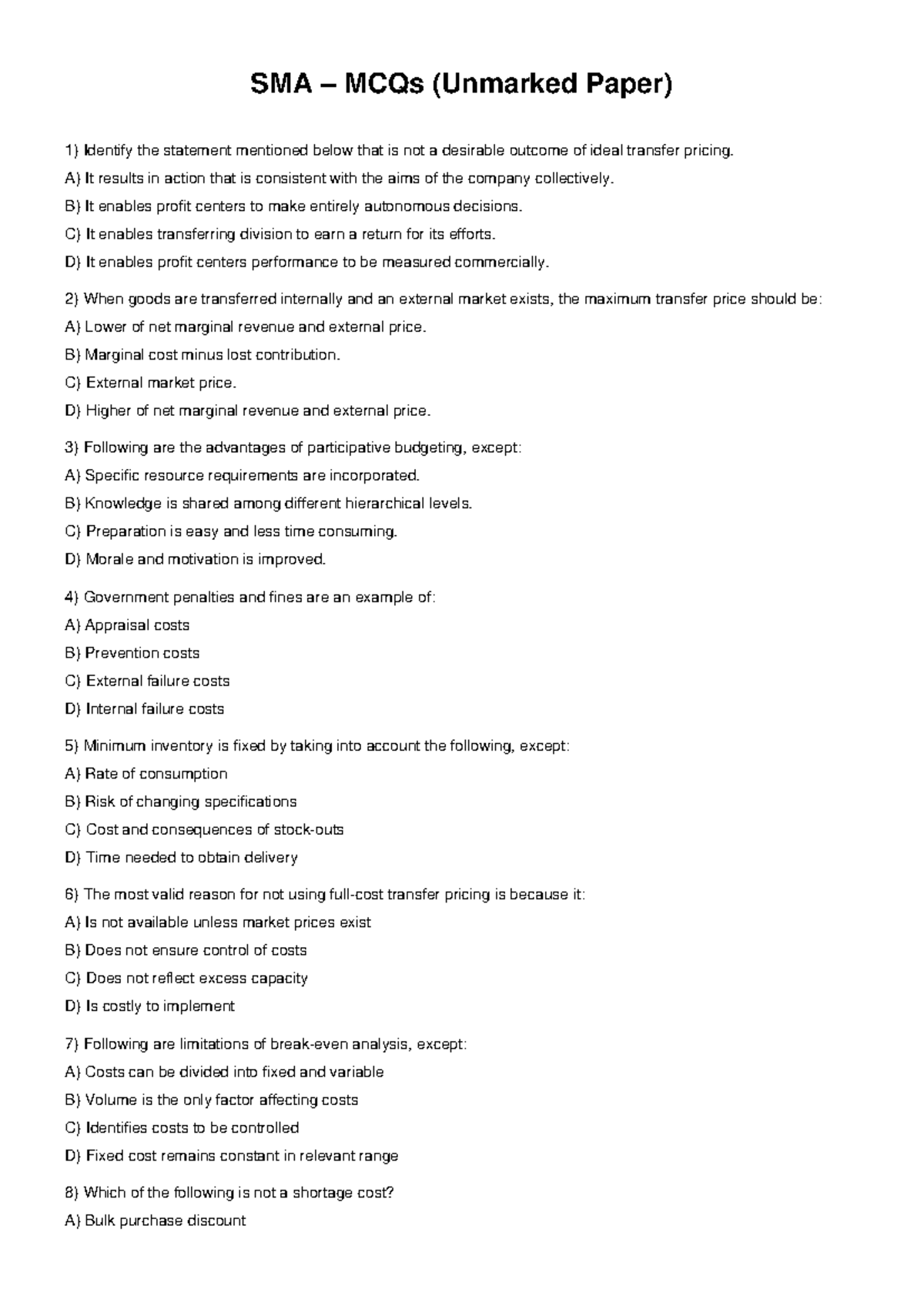 SMA – MCQs (Unmarked Paper)

1) Identify the statement mentioned below that is not a desirable outcome of ideal transfer pricing.

A) It results in action that is consistent with the aims of the company collectively.

B) It enables profit centers to make entirely autonomous decisions.

C) It enables transferring division to earn a return for its efforts.

D) It enables profit centers performance to be measured commercially.

2) When goods are transferred internally and an external market exists, the maximum transfer price should be:

A) Lower of net marginal revenue and external price.

B) Marginal cost minus lost contribution.

C) External market price.

D) Higher of net marginal revenue and external price.

3) Following are the advantages of participative budgeting, except:

A) Specific resource requirements are incorporated.

B) Knowledge is shared among different hierarchical levels.

C) Preparation is easy and less time consuming.

D) Morale and motivation is improved.

4) Government penalties and fines are an example of:

A) Appraisal costs

B) Prevention costs

C) External failure costs

D) Internal failure costs

5) Minimum inventory is fixed by taking into account the following, except:

A) Rate of consumption

B) Risk of changing specifications

C) Cost and consequences of stock-outs

D) Time needed to obtain delivery

6) The most valid reason for not using full-cost transfer pricing is because it:

A) Is not available unless market prices exist

B) Does not ensure control of costs

C) Does not reflect excess capacity

D) Is costly to implement

7) Following are limitations of break-even analysis, except:

A) Costs can be divided into fixed and variable

B) Volume is the only factor affecting costs

C) Identifies costs to be controlled

D) Fixed cost remains constant in relevant range

8) Which of the following is not a shortage cost?

A) Bulk purchase discount